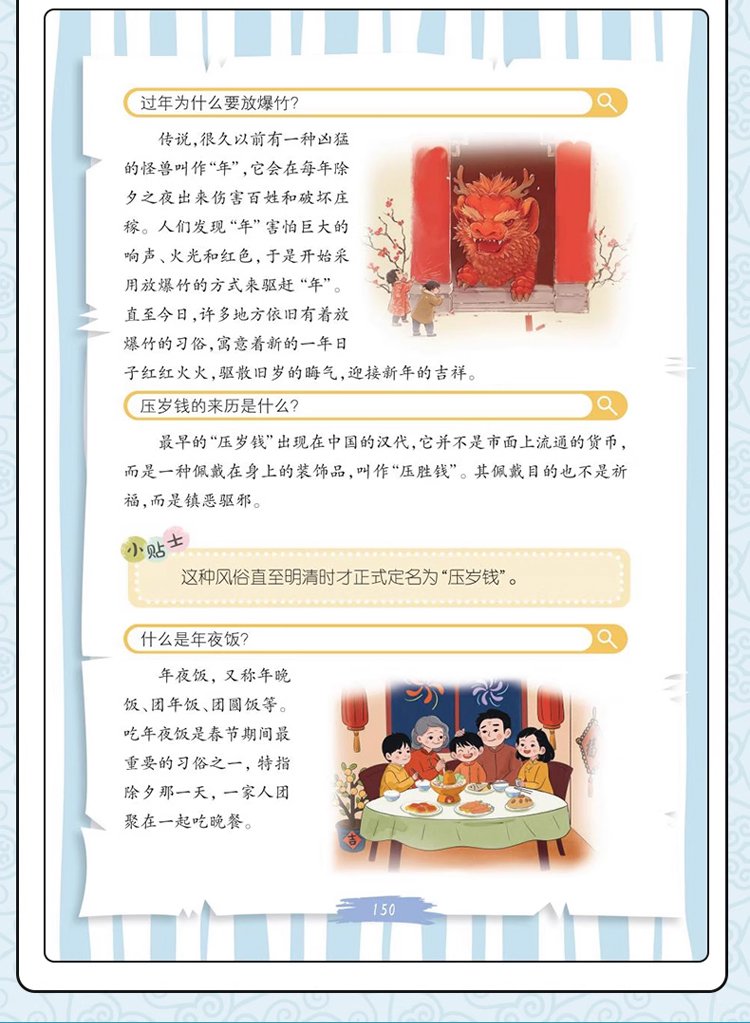 过年为什么要放爆竹?

传说,很久以前有一种凶猛的怪兽叫作“年”,它会在每年除夕之夜出来伤害百姓和破坏庄稼。人们发现“年”害怕巨大的响声、火光和红色,于是开始采用放爆竹的方式来驱赶“年”。直至今日,许多地方依旧有着放爆竹的习俗,寓意着新的一年日子红红火火,驱散旧岁的晦气,迎接新年的吉祥。

压岁钱的来历是什么?

最早的“压岁钱”出现在中国的汉代,它并不是市面上流通的货币,而是一种佩戴在身上的装饰品,叫作“压胜钱”。其佩戴目的也不是祈福,而是镇恶驱邪。

小贴士

这种风俗直至明清时才正式定名为“压岁钱”。

什么是年夜饭?

年夜饭,又称年晚饭、团年饭、团圆饭等。吃年夜饭是春节期间最重要的习俗之一,特指除夕那一天,一家人团聚在一起吃晚餐。

吉

150